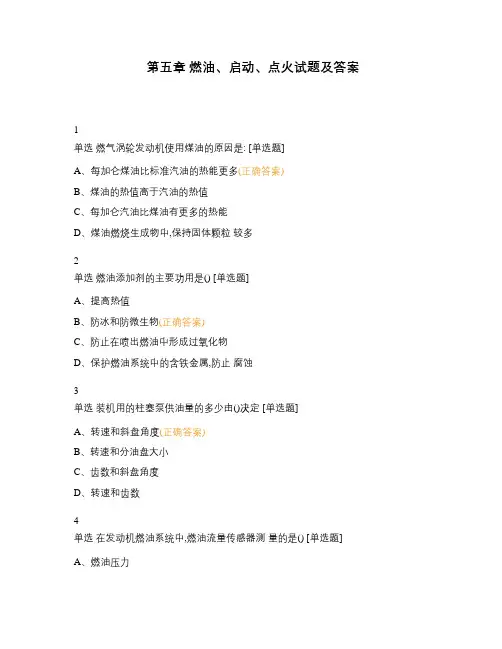 第五章 燃油、启动、点火试题及答案

1

单选 燃气涡轮发动机使用煤油的原因是: [单选题]

A、每加仑煤油比标准汽油的热能更多(正确答案)

B、煤油的热值高于汽油的热值

C、每加仑汽油比煤油有更多的热能

D、煤油燃烧生成物中,保持固体颗粒 较多

2

单选 燃油添加剂的主要功用是() [单选题]

A、提高热值

B、防冰和防微生物(正确答案)

C、防止在喷出燃油中形成过氧化物

D、保护燃油系统中的含铁金属,防止 腐蚀

3

单选 装机用的柱塞泵供油量的多少由()决定 [单选题]

A、转速和斜盘角度(正确答案)

B、转速和分油盘大小

C、齿数和斜盘角度

D、转速和齿数

4

单选 在发动机燃油系统中,燃油流量传感器测 量的是() [单选题]

A、燃油压力